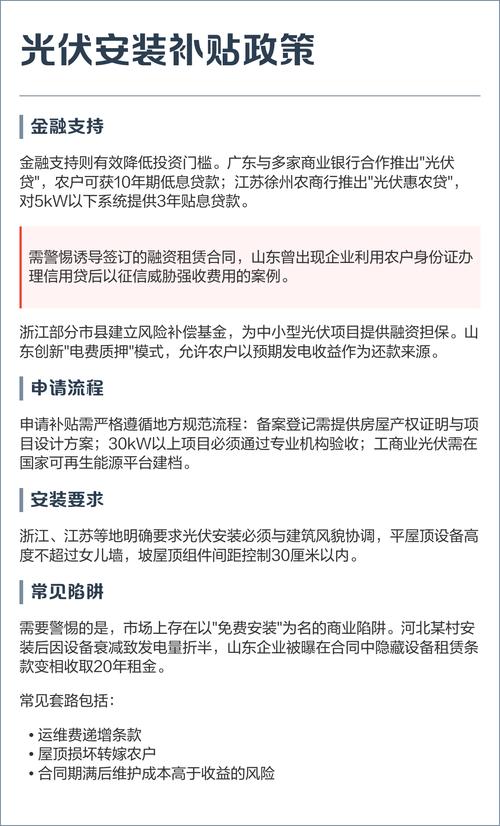 光伏安装补贴政策

金融支持

金融支持则有效降低投资门槛。广东与多家商业银行合作推出"光伏贷"，农户可获10年期低息贷款；江苏徐州农商行推出"光伏惠农贷"，对5kW以下系统提供3年贴息贷款。

需警惕诱导签订的融资租赁合同，山东曾出现企业利用农户身份证办理信用贷后以征信威胁强收费用的案例。

浙江部分市县建立风险补偿基金，为中小型光伏项目提供融资担保。山东创新"电费质押"模式，允许农户以预期发电收益作为还款来源。

申请流程

申请补贴需严格遵循地方规范流程：备案登记需提供房屋产权证明与项目设计方案；30kW以上项目必须通过专业机构验收；工商业光伏需在国家可再生能源平台建档。

安装要求

浙江、江苏等地明确要求光伏安装必须与建筑风貌协调，平屋顶设备高度不超过女儿墙，坡屋顶组件间距控制30厘米以内。

常见陷阱

需要警惕的是，市场上存在以"免费安装"为名的商业陷阱。河北某村安装后因设备衰减致发电量折半，山东企业被曝在合同中隐藏设备租赁条款变相收取20年租金。

常见套路包括：

• 运维费递增条款
• 屋顶损坏转嫁农户
• 合同期满后维护成本高于收益的风险